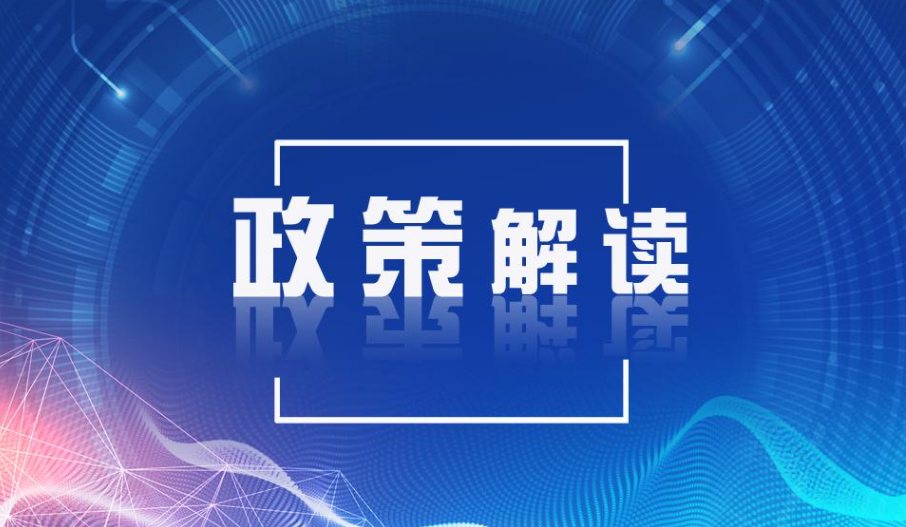 政策解读